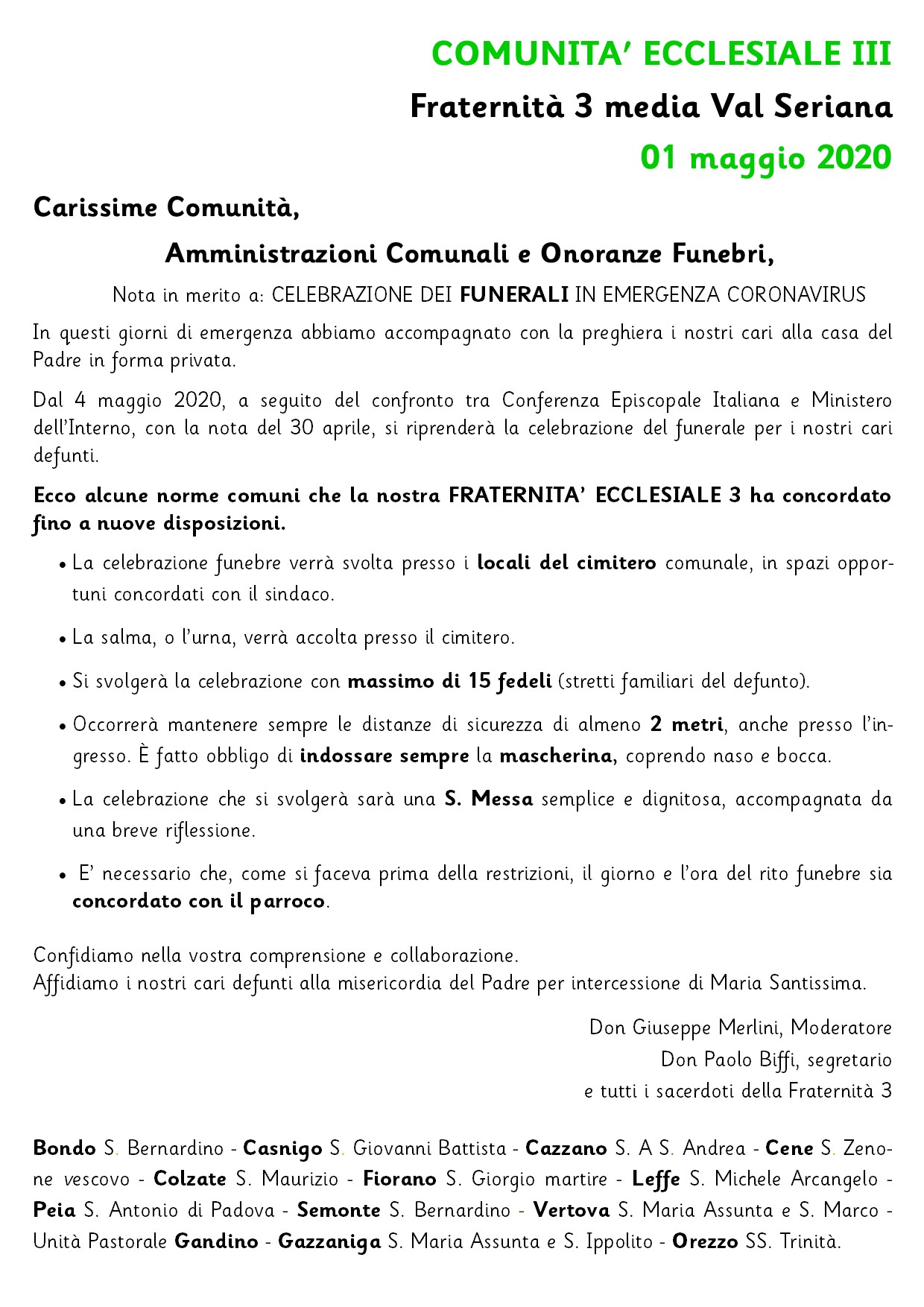 COMUNITA' ECCLESIALE III

Fraternità 3 media Val Seriana

01 maggio 2020

Carissime Comunità,

Amministrazioni Comunali e Onoranze Funebri,

Nota in merito a: CELEBRAZIONE DEI FUNERALI IN EMERGENZA CORONAVIRUS

In questi giorni di emergenza abbiamo accompagnato con la preghiera i nostri cari alla casa del Padre in forma privata.

Dal 4 maggio 2020, a seguito del confronto tra Conferenza Episcopale Italiana e Ministero dell'Interno, con la nota del 30 aprile, si riprenderà la celebrazione del funerale per i nostri cari defunti.

Ecco alcune norme comuni che la nostra FRATERNITA' ECCLESIALE 3 ha concordato fino a nuove disposizioni.

• La celebrazione funebre verrà svolta presso i locali del cimitero comunale, in spazi opportuni concordati con il sindaco.

• La salma, o l'urna, verrà accolta presso il cimitero.

• Si svolgerà la celebrazione con massimo di 15 fedeli (stretti familiari del defunto).

• Occorrerà mantenere sempre le distanze di sicurezza di almeno 2 metri, anche presso l'ingresso. È fatto obbligo di indossare sempre la mascherina, coprendo naso e bocca.

• La celebrazione che si svolgerà sarà una S. Messa semplice e dignitosa, accompagnata da una breve riflessione.

• E' necessario che, come si faceva prima della restrizioni, il giorno e l'ora del rito funebre sia concordato con il parroco.

Confidiamo nella vostra comprensione e collaborazione.
Affidiamo i nostri cari defunti alla misericordia del Padre per intercessione di Maria Santissima.

Don Giuseppe Merlini, Moderatore
Don Paolo Biffi, segretario
e tutti i sacerdoti della Fraternità 3

Bondo S. Bernardino - Casnigo S. Giovanni Battista - Cazzano S. A S. Andrea - Cene S. Zenone vescovo - Colzate S. Maurizio - Fiorano S. Giorgio martire - Leffe S. Michele Arcangelo - Peia S. Antonio di Padova - Semonte S. Bernardino - Vertova S. Maria Assunta e S. Marco - Unità Pastorale Gandino - Gazzaniga S. Maria Assunta e S. Ippolito - Orezzo SS. Trinità.